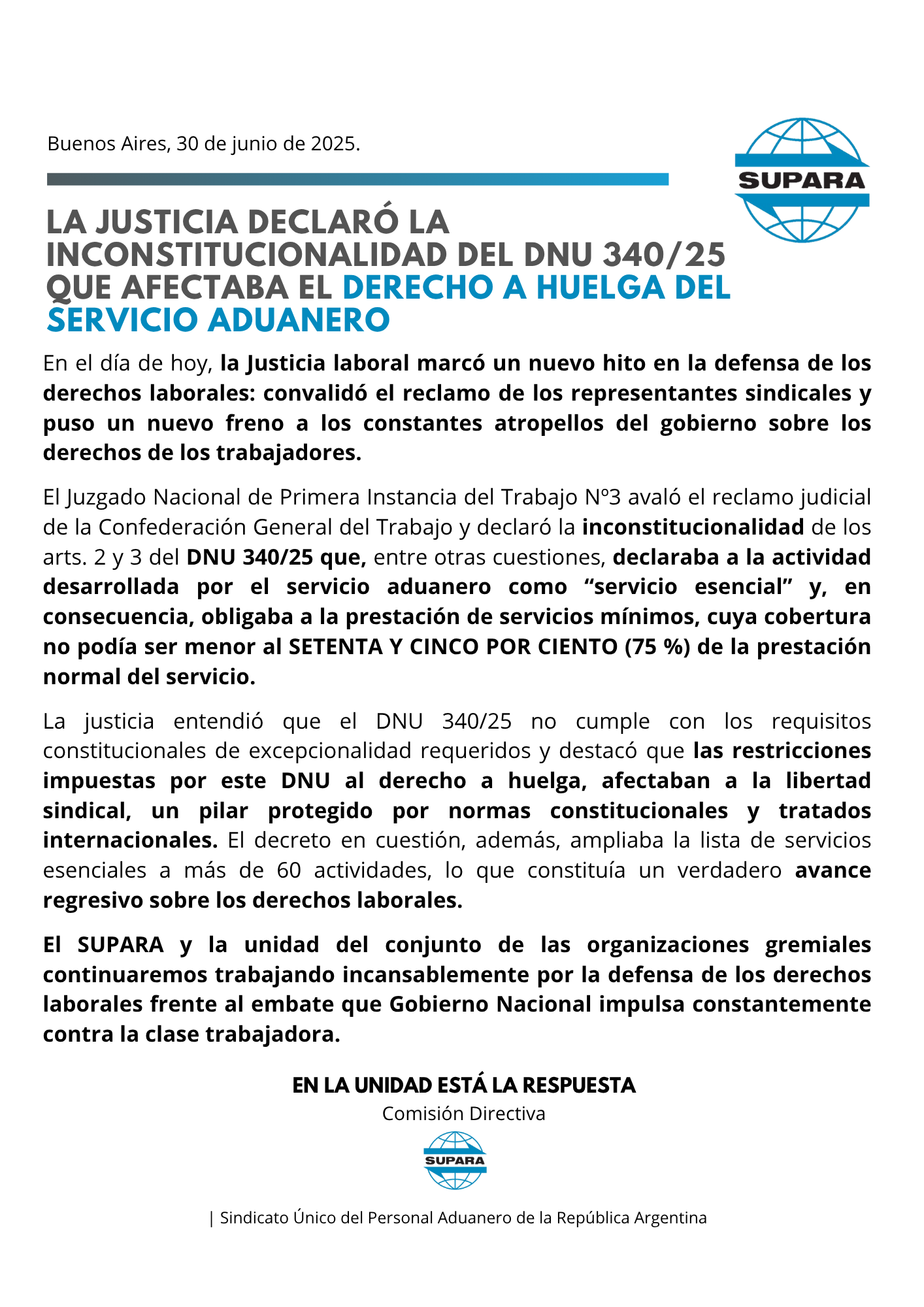 Buenos Aires, 30 de junio de 2025.

SUPARA

LA JUSTICIA DECLARÓ LA INCONSTITUCIONALIDAD DEL DNU 340/25 QUE AFECTABA EL DERECHO A HUELGA DEL SERVICIO ADUANERO

En el día de hoy, la Justicia laboral marcó un nuevo hito en la defensa de los derechos laborales: convalidó el reclamo de los representantes sindicales y puso un nuevo freno a los constantes atropellos del gobierno sobre los derechos de los trabajadores.

El Juzgado Nacional de Primera Instancia del Trabajo N°3 avaló el reclamo judicial de la Confederación General del Trabajo y declaró la inconstitucionalidad de los arts. 2 y 3 del DNU 340/25 que, entre otras cuestiones, declaraba a la actividad desarrollada por el servicio aduanero como “servicio esencial” y, en consecuencia, obligaba a la prestación de servicios mínimos, cuya cobertura no podía ser menor al SETENTA Y CINCO POR CIENTO (75 %) de la prestación normal del servicio.

La justicia entendió que el DNU 340/25 no cumple con los requisitos constitucionales de excepcionalidad requeridos y destacó que las restricciones impuestas por este DNU al derecho a huelga, afectaban a la libertad sindical, un pilar protegido por normas constitucionales y tratados internacionales. El decreto en cuestión, además, ampliaba la lista de servicios esenciales a más de 60 actividades, lo que constituía un verdadero avance regresivo sobre los derechos laborales.

El SUPARA y la unidad del conjunto de las organizaciones gremiales continuaremos trabajando incansablemente por la defensa de los derechos laborales frente al embate que Gobierno Nacional impulsa constantemente contra la clase trabajadora.

EN LA UNIDAD ESTÁ LA RESPUESTA
Comisión Directiva

SUPARA

| Sindicato Único del Personal Aduanero de la República Argentina